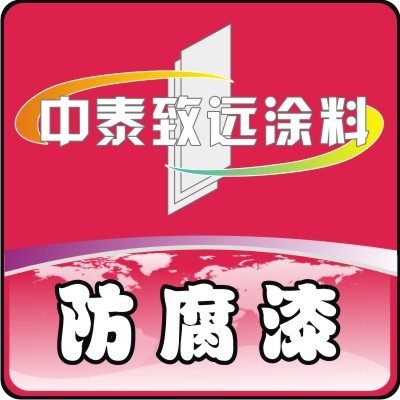 中泰致远涂料

防腐漆